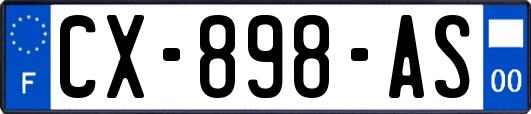 F
CX-898-AS
00